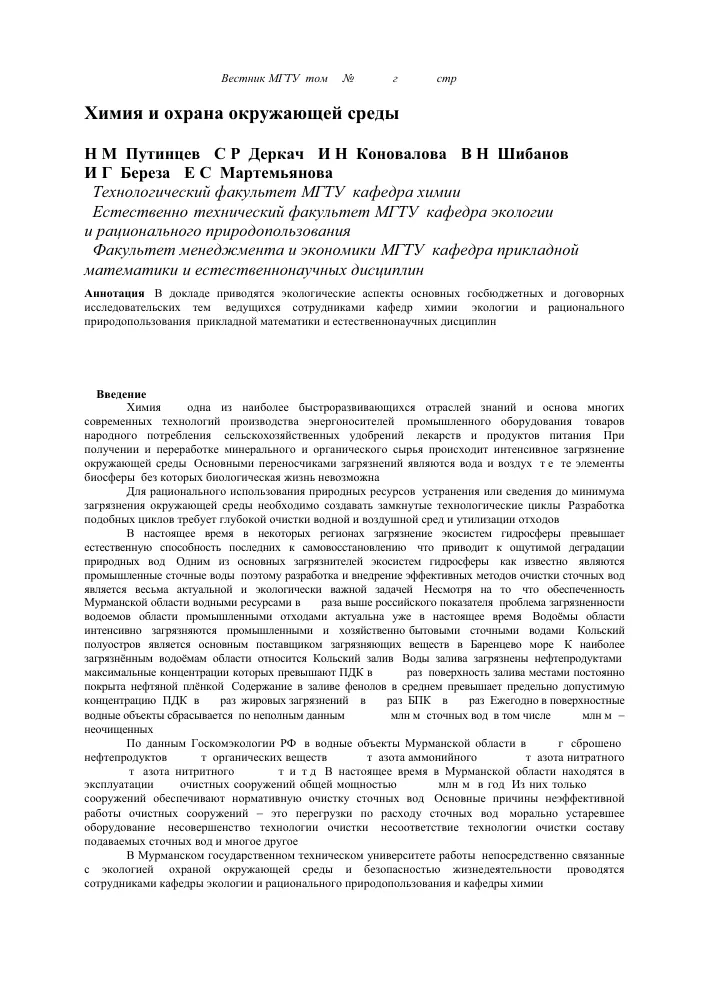 Вестник МГТУ том № г стр

Химия и охрана окружающей среды

Н М Путинцев С Р Деркач И Н Коновалова В Н Шибанов И Г Береза Е С Мартемьянова

Технологический факультет МГТУ кафедра химии

Естественно технический факультет МГТУ кафедра экологии и рационального природопользования

Факультет менеджмента и экономики МГТУ кафедра прикладной математики и естественнонаучных дисциплин

Аннотация В докладе приводятся экологические аспекты основных госбюджетных и договорных исследовательских тем ведущихся сотрудниками кафедр химии экологии и рационального природопользования прикладной математики и естественнонаучных дисциплин

Введение

Химия одна из наиболее быстроразвивающихся отраслей знаний и основа многих современных технологий производства энергоносителей промышленного оборудования товаров народного потребления сельскохозяйственных удобрений лекарств и продуктов питания При получении и переработке минерального и органического сырья происходит интенсивное загрязнение окружающей среды Основными переносчиками загрязнений являются вода и воздух т е те элементы биосферы без которых биологическая жизнь невозможна

Для рационального использования природных ресурсов устранения или сведения до минимума загрязнения окружающей среды необходимо создавать замкнутые технологические циклы Разработка подобных циклов требует глубокой очистки водной и воздушной сред и утилизации отходов

В настоящее время в некоторых регионах загрязнение экосистем гидросферы превышает естественную способность последних к самовосстановлению что приводит к ощутимой деградации природных вод Одним из основных загрязнителей экосистем гидросферы как известно являются промышленные сточные воды поэтому разработка и внедрение эффективных методов очистки сточных вод является весьма актуальной и экологически важной задачей Несмотря на то что обеспеченность Мурманской области водными ресурсами в раза выше российского показателя проблема загрязненности водоемов области промышленными отходами актуальна уже в настоящее время Водоёмы области интенсивно загрязняются промышленными и хозяйственно бытовыми сточными водами Кольский полуостров является основным поставщиком загрязняющих веществ в Баренцево море К наиболее загрязнённым водоёмам области относится Кольский залив Воды залива загрязнены нефтепродуктами максимальные концентрации которых превышают ПДК в раз поверхность залива местами постоянно покрыта нефтяной плёнкой Содержание в заливе фенолов в среднем превышает предельно допустимую концентрацию ПДК в раз жировых загрязнений в раз БПК в раз Ежегодно в поверхностные водные объекты сбрасывается по неполным данным млн м сточных вод в том числе млн м – неочищенных

По данным Госкомэкологии РФ в водные объекты Мурманской области в г сброшено нефтепродуктов т органических веществ т азота аммонийного т азота нитратного т азота нитритного т и т д В настоящее время в Мурманской области находятся в эксплуатации очистных сооружений общей мощностью млн м в год Из них только сооружений обеспечивают нормативную очистку сточных вод Основные причины неэффективной работы очистных сооружений – это перегрузки по расходу сточных вод морально устаревшее оборудование несовершенство технологии очистки несоответствие технологии очистки составу подаваемых сточных вод и многое другое

В Мурманском государственном техническом университете работы непосредственно связанные с экологией охраной окружающей среды и безопасностью жизнедеятельности проводятся сотрудниками кафедры экологии и рационального природопользования и кафедры химии